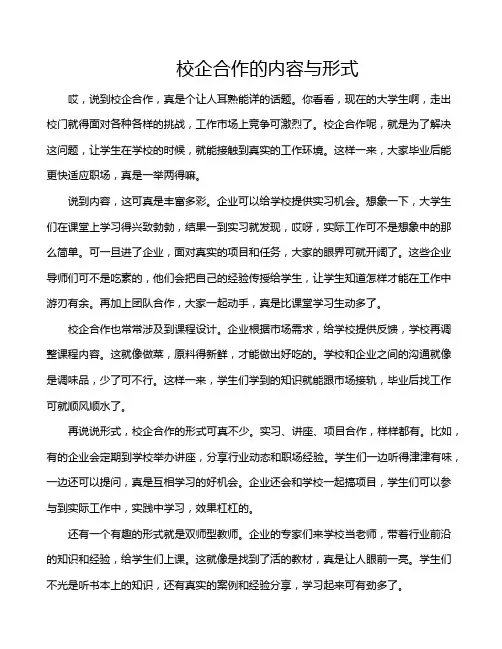 校企合作的内容与形式

哎，说到校企合作，真是个让人耳熟能详的话题。你看看，现在的大学生啊，走出校门就得面对各种各样的挑战，工作市场上竞争可激烈了。校企合作呢，就是为了解决这问题，让学生在学校的时候，就能接触到真实的工作环境。这样一来，大家毕业后能更快适应职场，真是一举两得嘛。

说到内容，这可真是丰富多彩。企业可以给学校提供实习机会。想象一下，大学生们在课堂上学习得兴致勃勃，结果一到实习就发现，哎呀，实际工作可不是想象中的那么简单。可一旦进了企业，面对真实的项目和任务，大家的眼界可就开阔了。这些企业导师们可不是吃素的，他们会把自己的经验传授给学生，让学生知道怎样才能在工作中游刃有余。再加上团队合作，大家一起动手，真是比课堂学习生动多了。

校企合作也常常涉及到课程设计。企业根据市场需求，给学校提供反馈，学校再调整课程内容。这就像做菜，原料得新鲜，才能做出好吃的。学校和企业之间的沟通就像是调味品，少了可不行。这样一来，学生们学到的知识就能跟市场接轨，毕业后找工作可就顺风顺水了。

再说说形式，校企合作的形式可真不少。实习、讲座、项目合作，样样都有。比如，有的企业会定期到学校举办讲座，分享行业动态和职场经验。学生们一边听得津津有味，一边还可以提问，真是互相学习的好机会。企业还会和学校一起搞项目，学生们可以参与到实际工作中，实践中学习，效果杠杠的。

还有一个有趣的形式就是双师型教师。企业的专家们来学校当老师，带着行业前沿的知识和经验，给学生们上课。这就像是找到了活的教材，真是让人眼前一亮。学生们不光是听书本上的知识，还有真实的案例和经验分享，学习起来可有劲多了。